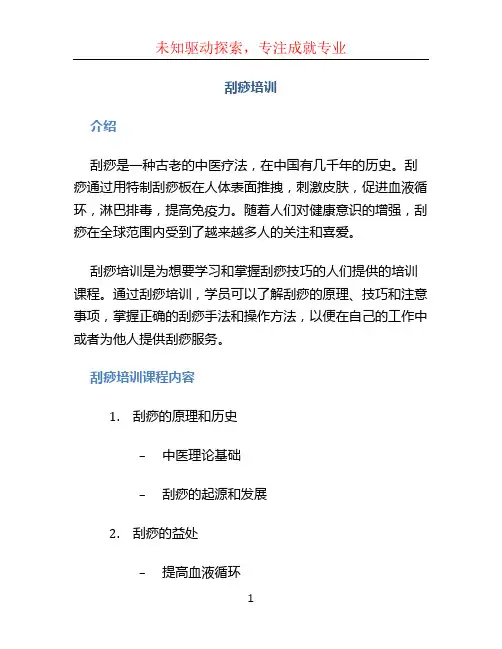 未知驱动探索，专注成就专业

刮痧培训

介绍

刮痧是一种古老的中医疗法，在中国有几千年的历史。刮痧通过用特制刮痧板在人体表面推拽，刺激皮肤，促进血液循环，淋巴排毒，提高免疫力。随着人们对健康意识的增强，刮痧在全球范围内受到了越来越多人的关注和喜爱。

刮痧培训是为想要学习和掌握刮痧技巧的人们提供的培训课程。通过刮痧培训，学员可以了解刮痧的原理、技巧和注意事项，掌握正确的刮痧手法和操作方法，以便在自己的工作中或者为他人提供刮痧服务。

刮痧培训课程内容

1. 刮痧的原理和历史

– 中医理论基础

– 刮痧的起源和发展

2. 刮痧的益处

– 提高血液循环

1